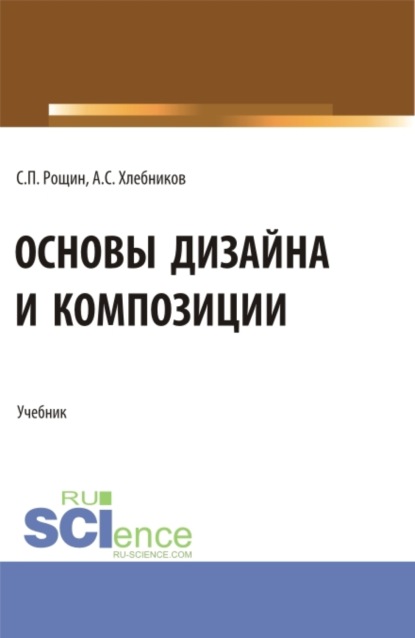 С.П. Рощин, А.С. Хлебников

ОСНОВЫ ДИЗАЙНА И КОМПОЗИЦИИ

Учебник

RU SCIence RU-SCIENCE.COM